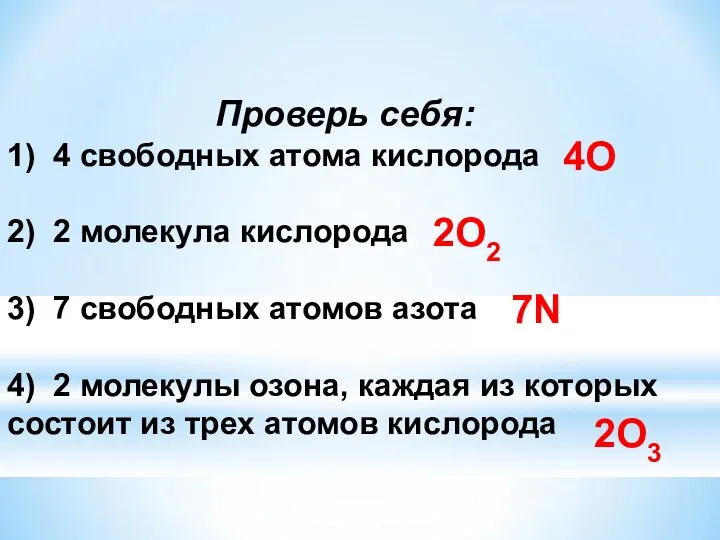 Проверь себя:

1) 4 свободных атома кислорода $4O$

2) 2 молекула кислорода $2O_2$

3) 7 свободных атомов азота $7N$

4) 2 молекулы озона, каждая из которых состоит из трех атомов кислорода $2O_3$